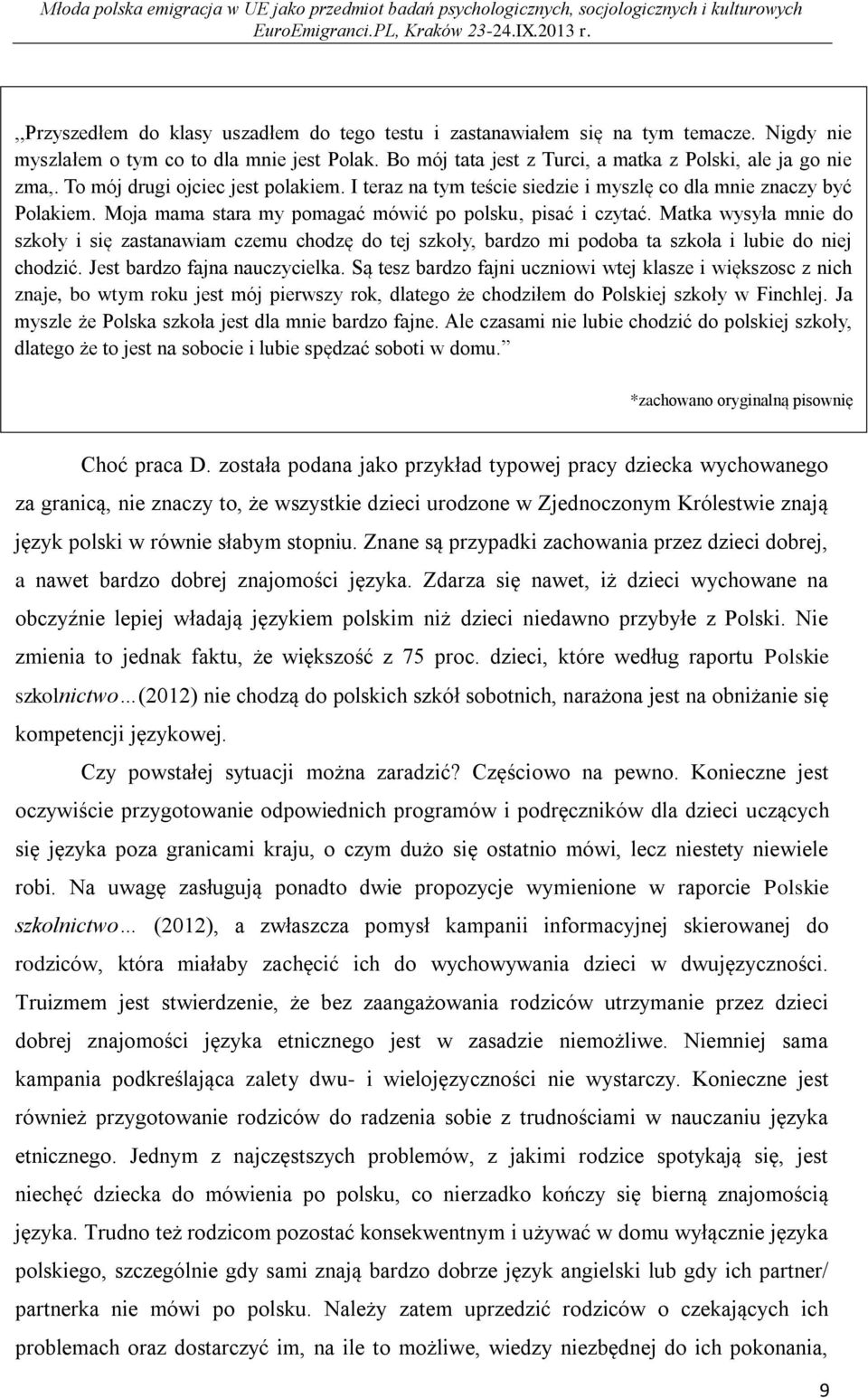 Młoda polska emigracja w UE jako przedmiot badań psychologicznych, socjologicznych i kulturowych
EuroEmigranci.PL, Kraków 23-24.IX.2013 r.

,,Przyszedłem do klasy uszadłem do tego testu i zastanawiałem się na tym temacze. Nigdy nie myszlałem o tym co to dla mnie jest Polak. Bo mój tata jest z Turci, a matka z Polski, ale ja go nie zma,. To mój drugi ojciec jest polakiem. I teraz na tym teście siedzie i myszlę co dla mnie znaczy być Polakiem. Moja mama stara my pomagać mówić po polsku, pisać i czytać. Matka wysyła mnie do szkoły i się zastanawiam czemu chodzę do tej szkoły, bardzo mi podoba ta szkoła i lubie do niej chodzić. Jest bardzo fajna nauczycielka. Są tesz bardzo fajni uczniowi wtej klasze i większosc z nich znaje, bo wtym roku jest mój pierwszy rok, dlatego że chodziłem do Polskiej szkoły w Finchlej. Ja myszle że Polska szkoła jest dla mnie bardzo fajne. Ale czasami nie lubie chodzić do polskiej szkoły, dlatego że to jest na sobocie i lubie spędzać soboti w domu.”

*zachowano oryginalną pisownię

Choć praca D. została podana jako przykład typowej pracy dziecka wychowanego za granicą, nie znaczy to, że wszystkie dzieci urodzone w Zjednoczonym Królestwie znają język polski w równie słabym stopniu. Znane są przypadki zachowania przez dzieci dobrej, a nawet bardzo dobrej znajomości języka. Zdarza się nawet, iż dzieci wychowane na obczyźnie lepiej władają językiem polskim niż dzieci niedawno przybyłe z Polski. Nie zmienia to jednak faktu, że większość z 75 proc. dzieci, które według raportu Polskie szkolnictwo…(2012) nie chodzą do polskich szkół sobotnich, narażona jest na obniżanie się kompetencji językowej.

Czy powstałej sytuacji można zaradzić? Częściowo na pewno. Konieczne jest oczywiście przygotowanie odpowiednich programów i podręczników dla dzieci uczących się języka poza granicami kraju, o czym dużo się ostatnio mówi, lecz niestety niewiele robi. Na uwagę zasługują ponadto dwie propozycje wymienione w raporcie Polskie szkolnictwo… (2012), a zwłaszcza pomysł kampanii informacyjnej skierowanej do rodziców, która miałaby zachęcić ich do wychowywania dzieci w dwujęzyczności. Truizmem jest stwierdzenie, że bez zaangażowania rodziców utrzymanie przez dzieci dobrej znajomości języka etnicznego jest w zasadzie niemożliwe. Niemniej sama kampania podkreślająca zalety dwu- i wielojęzyczności nie wystarczy. Konieczne jest również przygotowanie rodziców do radzenia sobie z trudnościami w nauczaniu języka etnicznego. Jednym z najczęstszych problemów, z jakimi rodzice spotykają się, jest niechęć dziecka do mówienia po polsku, co nierzadko kończy się bierną znajomością języka. Trudno też rodzicom pozostać konsekwentnym i używać w domu wyłącznie języka polskiego, szczególnie gdy sami znają bardzo dobrze język angielski lub gdy ich partner/ partnerka nie mówi po polsku. Należy zatem uprzedzić rodziców o czekających ich problemach oraz dostarczyć im, na ile to możliwe, wiedzy niezbędnej do ich pokonania,

9